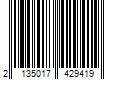 2 135017 429419